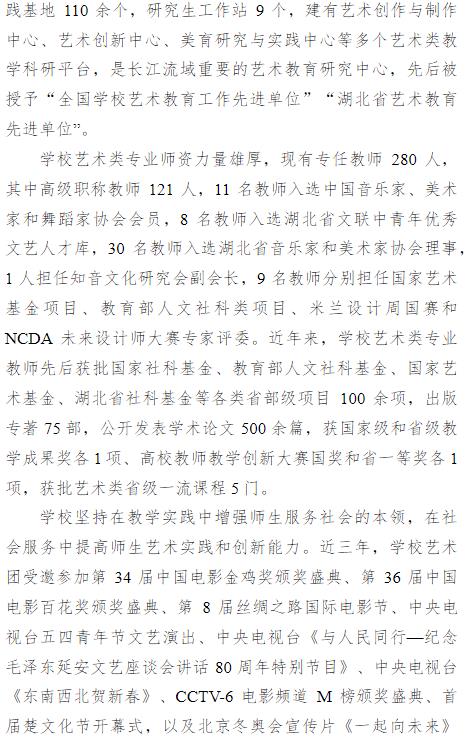 践基地 110 余个，研究生工作站 9 个，建有艺术创作与制作中心、艺术创新中心、美育研究与实践中心等多个艺术类教学科研平台，是长江流域重要的艺术教育研究中心，先后被授予“全国学校艺术教育工作先进单位”“湖北省艺术教育先进单位”。

学校艺术类专业师资力量雄厚，现有专任教师 280 人，其中高级职称教师 121 人，11 名教师入选中国音乐家、美术家和舞蹈家协会会员，8 名教师入选湖北省文联中青年优秀文艺人才库，30 名教师入选湖北省音乐家和美术家协会理事，1 人担任知音文化研究会副会长，9 名教师分别担任国家艺术基金项目、教育部人文社科类项目、米兰设计周国赛和 NCDA 未来设计师大赛专家评委。近年来，学校艺术类专业教师先后获批国家社科基金、教育部人文社科基金、国家艺术基金、湖北省社科基金等各类省部级项目 100 余项，出版专著 75 部，公开发表学术论文 500 余篇，获国家级和省级教学成果奖各 1 项、高校教师教学创新大赛国奖和省一等奖各 1 项，获批艺术类省级一流课程 5 门。

学校坚持在教学实践中增强师生服务社会的本领，在社会服务中提高师生艺术实践和创新能力。近三年，学校艺术团受邀参加第 34 届中国电影金鸡奖颁奖盛典、第 36 届中国电影百花奖颁奖盛典、第 8 届丝绸之路国际电影节、中央电视台五四青年节文艺演出、中央电视台《与人民同行—纪念毛泽东延安文艺座谈会讲话 80 周年特别节目》、中央电视台《东南西北贺新春》、CCTV-6 电影频道 M 榜颁奖盛典、首届楚文化节开幕式，以及北京冬奥会宣传片《一起向未来》